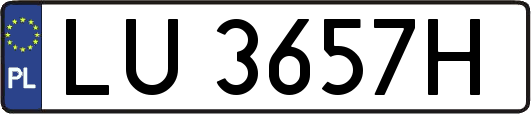 PL
LU 3657H